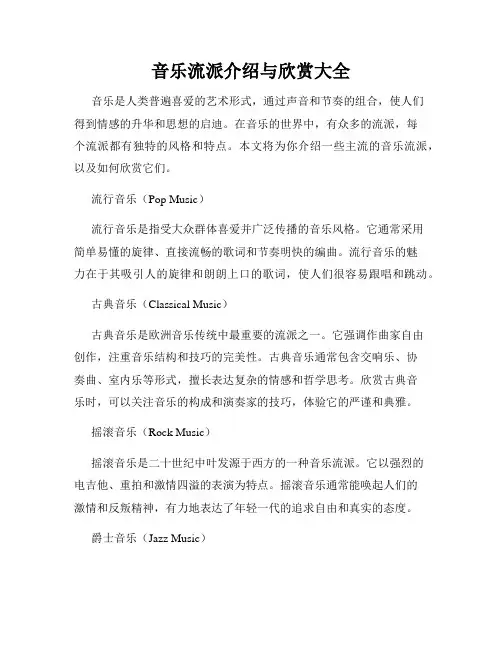 音乐流派介绍与欣赏大全

音乐是人类普遍喜爱的艺术形式，通过声音和节奏的组合，使人们得到情感的升华和思想的启迪。在音乐的世界中，有众多的流派，每个流派都有独特的风格和特点。本文将为你介绍一些主流的音乐流派，以及如何欣赏它们。

流行音乐（Pop Music）

流行音乐是指受大众群体喜爱并广泛传播的音乐风格。它通常采用简单易懂的旋律、直接流畅的歌词和节奏明快的编曲。流行音乐的魅力在于其吸引人的旋律和朗朗上口的歌词，使人们很容易跟唱和跳动。

古典音乐（Classical Music）

古典音乐是欧洲音乐传统中最重要的流派之一。它强调作曲家自由创作，注重音乐结构和技巧的完美性。古典音乐通常包含交响乐、协奏曲、室内乐等形式，擅长表达复杂的情感和哲学思考。欣赏古典音乐时，可以关注音乐的构成和演奏家的技巧，体验它的严谨和典雅。

摇滚音乐（Rock Music）

摇滚音乐是二十世纪中叶发源于西方的一种音乐流派。它以强烈的电吉他、重拍和激情四溢的表演为特点。摇滚音乐通常能唤起人们的激情和反叛精神，有力地表达了年轻一代的追求自由和真实的态度。

爵士音乐（Jazz Music）